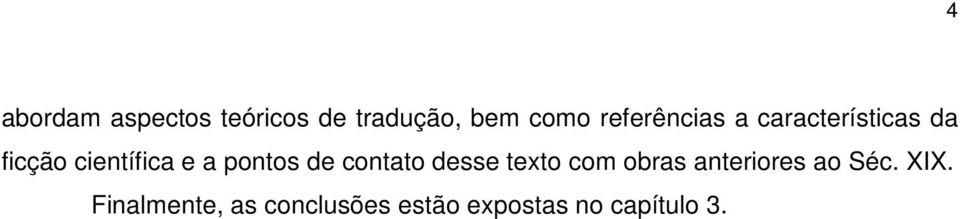 4

abordam aspectos teóricos de tradução, bem como referências a características da ficção científica e a pontos de contato desse texto com obras anteriores ao Séc. XIX.

Finalmente, as conclusões estão expostas no capítulo 3.